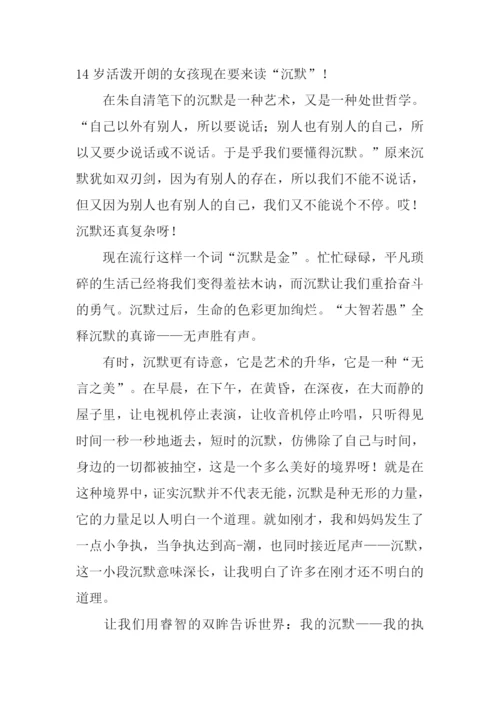 14 岁活泼开朗的女孩现在要来读“沉默”！

在朱自清笔下的沉默是一种艺术，又是一种处世哲学。“自己以外有别人，所以要说话；别人也有别人的自己，所以又要少说话或不说话。于是乎我们要懂得沉默。”原来沉默犹如双刃剑，因为有别人的存在，所以我们不能不说话，但又因为别人也有别人的自己，我们又不能说个不停。哎！沉默还真复杂呀！

现在流行这样一个词“沉默是金”。忙忙碌碌，平凡琐碎的生活已经将我们变得羞祛木讷，而沉默让我们重拾奋斗的勇气。沉默过后，生命的色彩更加绚烂。“大智若愚”全释沉默的真谛——无声胜有声。

有时，沉默更有诗意，它是艺术的升华，它是一种“无言之美”。在早晨，在下午，在黄昏，在深夜，在大而静的屋子里，让电视机停止表演，让收音机停止吟唱，只听得见时间一秒一秒地逝去，短时的沉默，仿佛除了自己与时间，身边的一切都被抽空，这是一个多么美好的境界呀！就是在这种境界中，证实沉默并不代表无能，沉默是种无形的力量，它的力量足以人明白一个道理。就如刚才，我和妈妈发生了一点小争执，当争执达到高-潮，也同时接近尾声——沉默，这一小段沉默意味深长，让我明白了许多在刚才还不明白的道理。

让我们用睿智的双眸告诉世界：我的沉默——我的执